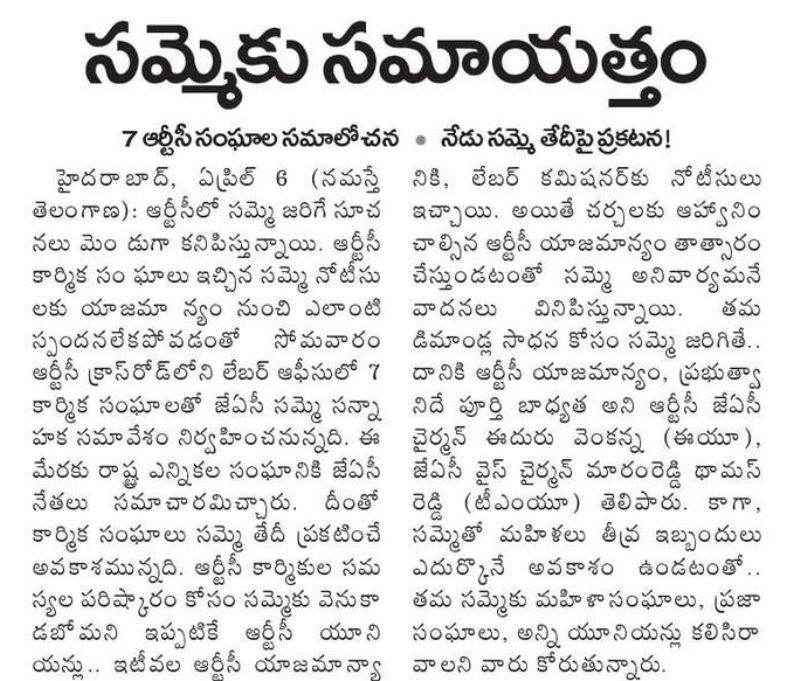 సమ్మెకు సమాయత్తం

7 ఆర్టీసీ సంఘాల సమాలోచన • నేడు సమ్మె తేదీపై ప్రకటన!

హైదరాబాద్, ఏప్రిల్ 6 (నమస్తే తెలంగాణ): ఆర్టీసీలో సమ్మె జరిగే సూచనలు మెండుగా కనిపిస్తున్నాయి. ఆర్టీసీ కార్మిక సంఘాలు ఇచ్చిన సమ్మె నోటీసులకు యాజమాన్యం నుంచి ఎలాంటి స్పందనలేకపోవడంతో సోమవారం ఆర్టీసీ క్రాస్‌రోడ్‌లోని లేబర్ ఆఫీసులో 7 కార్మిక సంఘాలతో జేఏసీ సమ్మె సన్నాహక సమావేశం నిర్వహించనున్నది. ఈ మేరకు రాష్ట్ర ఎన్నికల సంఘానికి జేఏసీ నేతలు సమాచారమిచ్చారు. దీంతో కార్మిక సంఘాలు సమ్మె తేదీ ప్రకటించే అవకాశమున్నది. ఆర్టీసీ కార్మికుల సమస్యల పరిష్కారం కోసం సమ్మెకు వెనుకాడబోమని ఇప్పటికే ఆర్టీసీ యూనియన్లు.. ఇటీవల ఆర్టీసీ యాజమాన్యానికి, లేబర్ కమిషనర్‌కు నోటీసులు ఇచ్చాయి. అయితే చర్చలకు ఆహ్వానించాల్సిన ఆర్టీసీ యాజమాన్యం తాత్సారం చేస్తుండటంతో సమ్మె అనివార్యమనే వాదనలు వినిపిస్తున్నాయి. తమ డిమాండ్ల సాధన కోసం సమ్మె జరిగితే.. దానికి ఆర్టీసీ యాజమాన్యం, ప్రభుత్వానిదే పూర్తి బాధ్యత అని ఆర్టీసీ జేఏసీ చైర్మన్ ఈదురు వెంకన్న (ఈయూ), జేఏసీ వైస్ చైర్మన్ మారంరెడ్డి థామస్ రెడ్డి (టీఎంయూ) తెలిపారు. కాగా, సమ్మెతో మహిళలు తీవ్ర ఇబ్బందులు ఎదుర్కొనే అవకాశం ఉండటంతో.. తమ సమ్మెకు మహిళాసంఘాలు, ప్రజాసంఘాలు, అన్ని యూనియన్లు కలిసిరావాలని వారు కోరుతున్నారు.